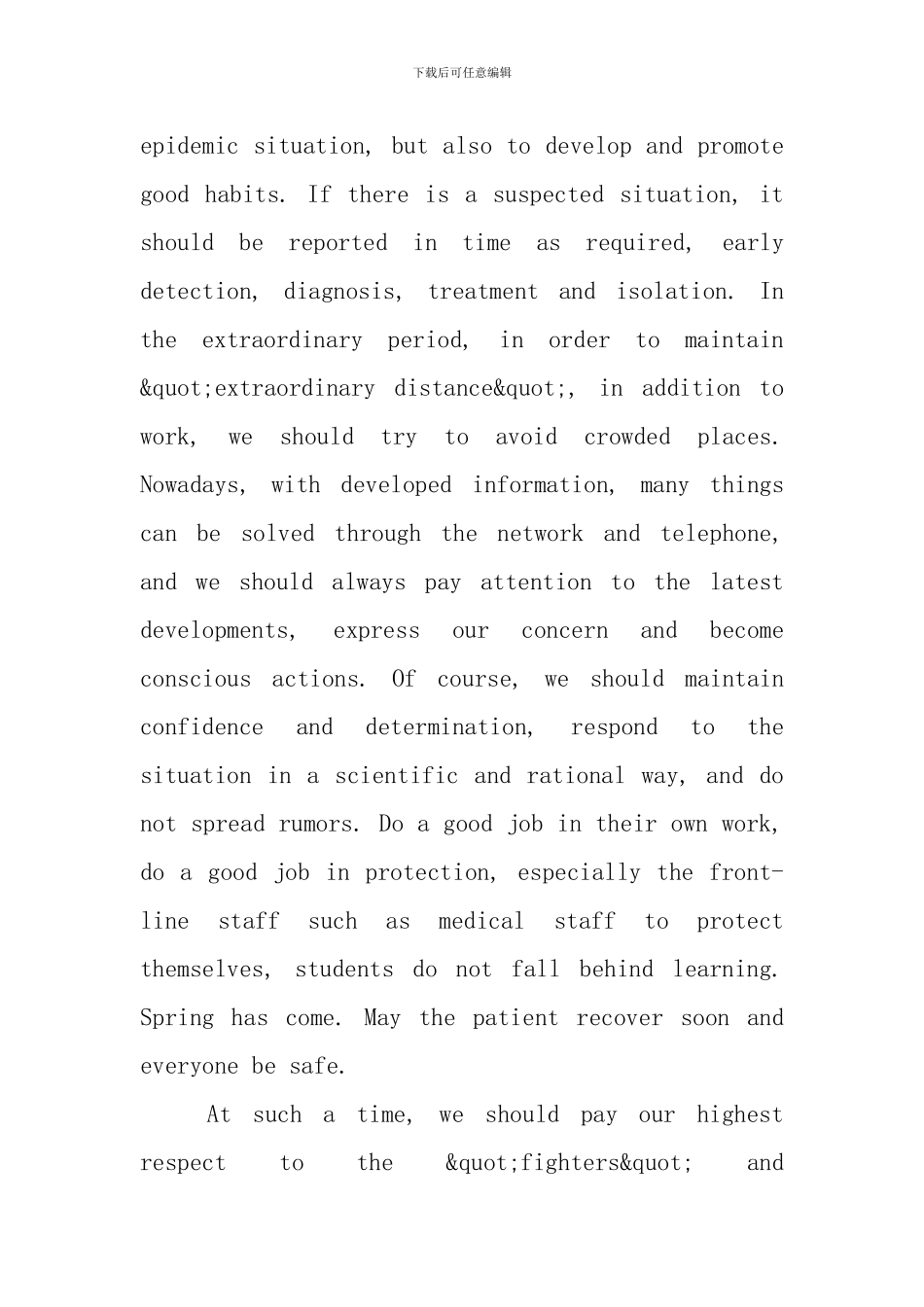 下载后可任意编辑

epidemic situation, but also to develop and promote good habits. If there is a suspected situation, it should be reported in time as required, early detection, diagnosis, treatment and isolation. In the extraordinary period, in order to maintain &quot;extraordinary distance&quot;, in addition to work, we should try to avoid crowded places. Nowadays, with developed information, many things can be solved through the network and telephone, and we should always pay attention to the latest developments, express our concern and become conscious actions. Of course, we should maintain confidence and determination, respond to the situation in a scientific and rational way, and do not spread rumors. Do a good job in their own work, do a good job in protection, especially the front-line staff such as medical staff to protect themselves, students do not fall behind learning. Spring has come. May the patient recover soon and everyone be safe.

At such a time, we should pay our highest respect to the &quot;fighters&quot; and